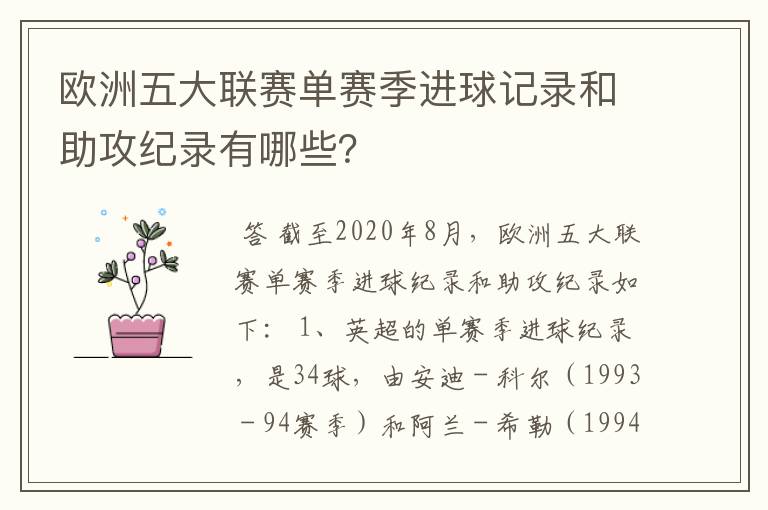 欧洲五大联赛单赛季进球记录和助攻纪录有哪些？

答 截至2020年8月，欧洲五大联赛单赛季进球纪录和助攻纪录如下： 1、英超的单赛季进球纪录，是34球，由安迪－科尔（1993－94赛季）和阿兰－希勒（1994